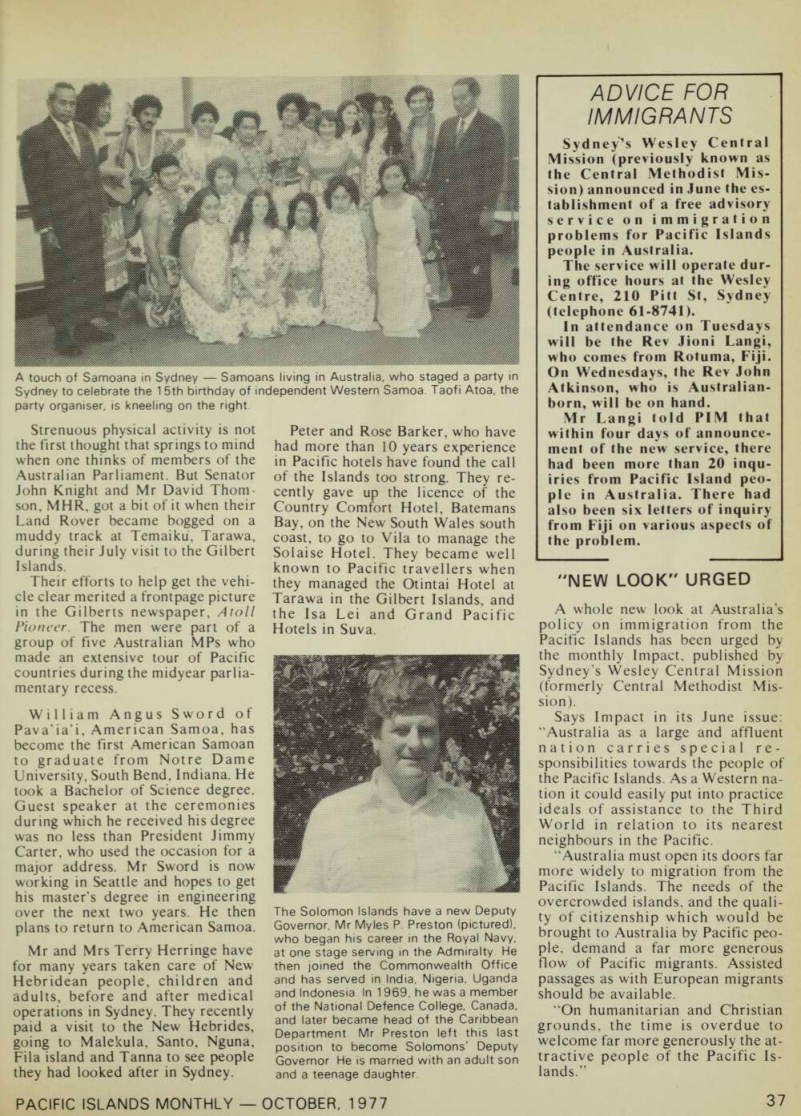 A touch of Samoana in Sydney — Samoans living in Australia, who staged a party in Sydney to celebrate the 15th birthday of independent Western Samoa. Taofi Atoa, the party organiser, is kneeling on the right.

Strenuous physical activity is not the first thought that springs to mind when one thinks of members of the Australian Parliament. But Senator John Knight and Mr David Thomson, MHR, got a bit of it when their Land Rover became bogged on a muddy track at Temaiku, Tarawa, during their July visit to the Gilbert Islands.

Their efforts to help get the vehicle clear merited a frontpage picture in the Gilberts newspaper, Atoll Pioneer. The men were part of a group of five Australian MPs who made an extensive tour of Pacific countries during the midyear parliamentary recess.

William Angus Sword of Pava'ia'i, American Samoa, has become the first American Samoan to graduate from Notre Dame University, South Bend, Indiana. He took a Bachelor of Science degree. Guest speaker at the ceremonies during which he received his degree was no less than President Jimmy Carter, who used the occasion for a major address. Mr Sword is now working in Seattle and hopes to get his master's degree in engineering over the next two years. He then plans to return to American Samoa.

Mr and Mrs Terry Herringe have for many years taken care of New Hebridean people, children and adults, before and after medical operations in Sydney. They recently paid a visit to the New Hebrides, going to Malekula, Santo, Nguna, Fila island and Tanna to see people they had looked after in Sydney.

Peter and Rose Barker, who have had more than 10 years experience in Pacific hotels have found the call of the Islands too strong. They recently gave up the licence of the Country Comfort Hotel, Batemans Bay, on the New South Wales south coast, to go to Vila to manage the Solaise Hotel. They became well known to Pacific travellers when they managed the Otintai Hotel at Tarawa in the Gilbert Islands, and the Isa Lei and Grand Pacific Hotels in Suva.

The Solomon Islands have a new Deputy Governor, Mr Myles P. Preston (pictured), who began his career in the Royal Navy, at one stage serving in the Admiralty. He then joined the Commonwealth Office and has served in India, Nigeria, Uganda and Indonesia. In 1969, he was a member of the National Defence College, Canada, and later became head of the Caribbean Department. Mr Preston left this last position to become Solomons' Deputy Governor. He is married with an adult son and a teenage daughter.

ADVICE FOR IMMIGRANTS

Sydney's Wesley Central Mission (previously known as the Central Methodist Mission) announced in June the establishment of a free advisory service on immigration problems for Pacific Islands people in Australia.

The service will operate during office hours at the Wesley Centre, 210 Pitt St, Sydney (telephone 61-8741).

In attendance on Tuesdays will be the Rev Jioni Langi, who comes from Rotuma, Fiji. On Wednesdays, the Rev John Atkinson, who is Australian-born, will be on hand.

Mr Langi told PIM that within four days of announcement of the new service, there had been more than 20 inquiries from Pacific Island people in Australia. There had also been six letters of inquiry from Fiji on various aspects of the problem.

"NEW LOOK" URGED

A whole new look at Australia's policy on immigration from the Pacific Islands has been urged by the monthly Impact, published by Sydney's Wesley Central Mission (formerly Central Methodist Mission).

Says Impact in its June issue: "Australia as a large and affluent nation carries special responsibilities towards the people of the Pacific Islands. As a Western nation it could easily put into practice ideals of assistance to the Third World in relation to its nearest neighbours in the Pacific.

"Australia must open its doors far more widely to migration from the Pacific Islands. The needs of the overcrowded islands, and the quality of citizenship which would be brought to Australia by Pacific people, demand a far more generous flow of Pacific migrants. Assisted passages as with European migrants should be available.

"On humanitarian and Christian grounds, the time is overdue to welcome far more generously the attractive people of the Pacific Islands."

PACIFIC ISLANDS MONTHLY — OCTOBER, 1977

37